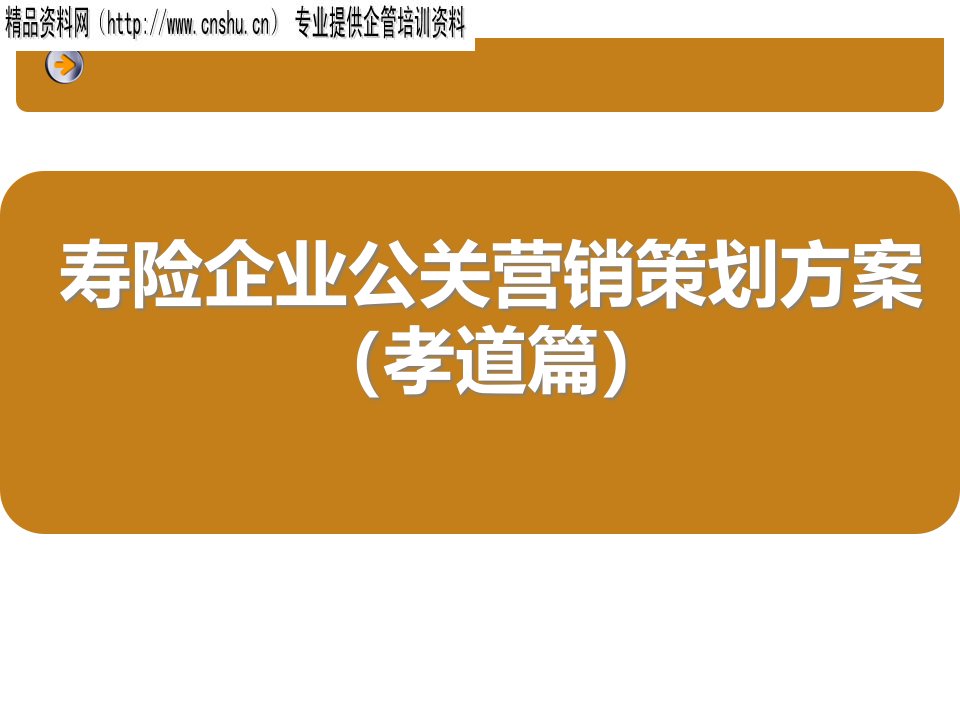 精品资料网（http://www.cnshu.cn） 专业提供企管培训资料

寿险企业公关营销策划方案（孝道篇）